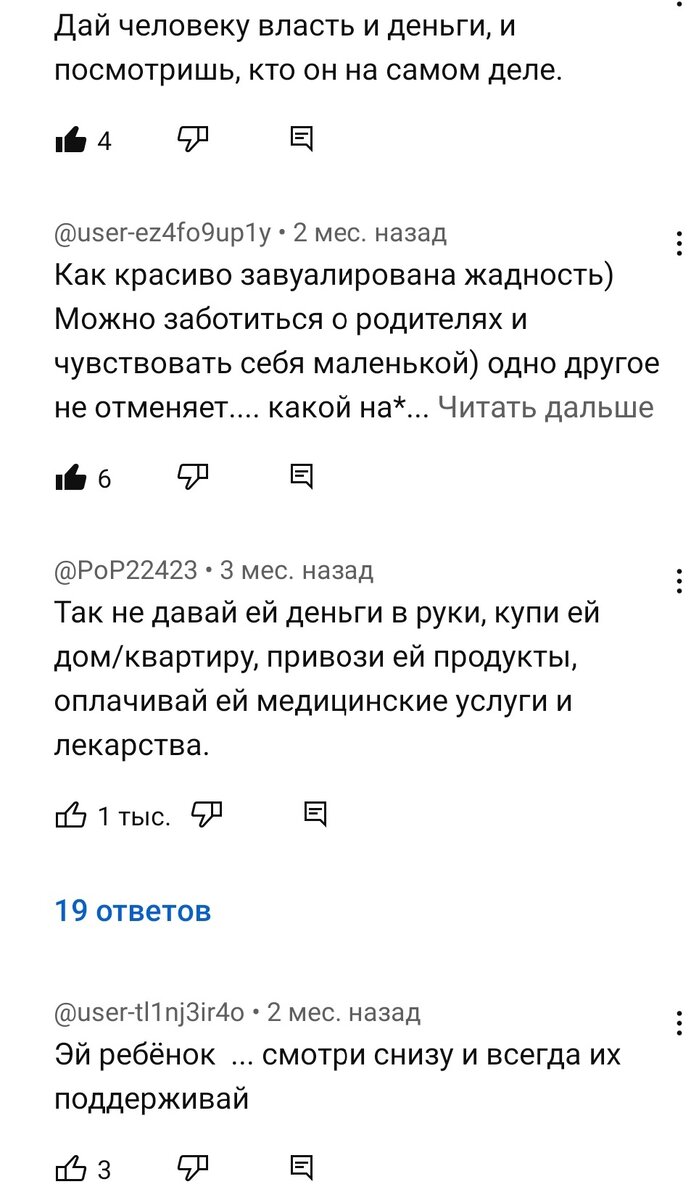 Дай человеку власть и деньги, и посмотришь, кто он на самом деле.

4

@user-ez4fo9up1y • 2 мес. назад
Как красиво завуалирована жадность) Можно заботиться о родителях и чувствовать себя маленькой) одно другое не отменяет.... какой на*... Читать дальше

6

@PoP22423 • 3 мес. назад
Так не давай ей деньги в руки, купи ей дом/квартиру, привози ей продукты, оплачивай ей медицинские услуги и лекарства.

1 тыс.

19 ответов

@user-tl1nj3ir4o • 2 мес. назад
Эй ребёнок ... смотри снизу и всегда их поддерживай

3